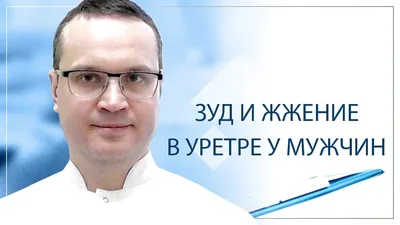 ЗУД И ЖЖЕНИЕ
В УРЕТРЕ У МУЖЧИН